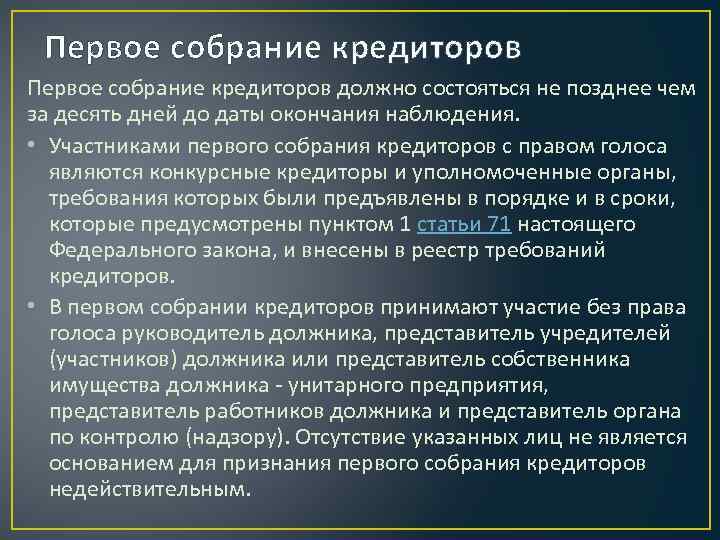 Первое собрание кредиторов

Первое собрание кредиторов должно состояться не позднее чем за десять дней до даты окончания наблюдения.

• Участниками первого собрания кредиторов с правом голоса являются конкурсные кредиторы и уполномоченные органы, требования которых были предъявлены в порядке и в сроки, которые предусмотрены пунктом 1 статьи 71 настоящего Федерального закона, и внесены в реестр требований кредиторов.

• В первом собрании кредиторов принимают участие без права голоса руководитель должника, представитель учредителей (участников) должника или представитель собственника имущества должника - унитарного предприятия, представитель работников должника и представитель органа по контролю (надзору). Отсутствие указанных лиц не является основанием для признания первого собрания кредиторов недействительным.